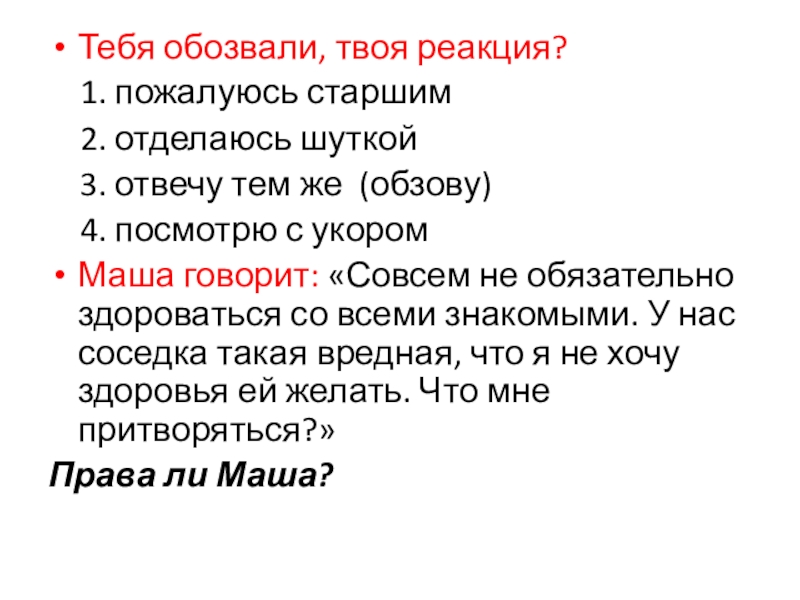 • Тебя обозвали, твоя реакция?

1. пожалуюсь старшим

2. отделаюсь шуткой

3. отвечу тем же  (обзову)

4. посмотрю с укором

• Маша говорит: «Совсем не обязательно здороваться со всеми знакомыми. У нас соседка такая вредная, что я не хочу здоровья ей желать. Что мне притворяться?»

Права ли Маша?